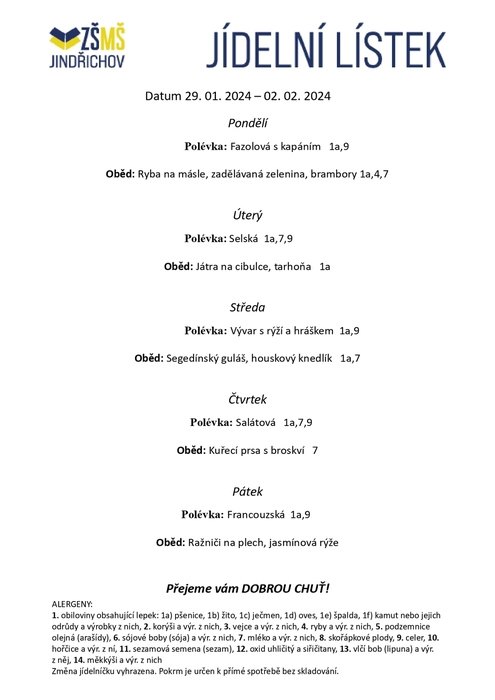 ZŠMŠ JINDŘICHOV

JÍDELNÍ LÍSTEK

Datum 29. 01. 2024 – 02. 02. 2024

Pondělí

Polévka: Fazolová s kapáním 1a,9

Oběd: Ryba na másle, zadělávaná zelenina, brambory 1a,4,7

Úterý

Polévka: Selská 1a,7,9

Oběd: Játra na cibulce, tarhoňa 1a

Středa

Polévka: Vývar s rýží a hráškem 1a,9

Oběd: Segedínský guláš, houskový knedlík 1a,7

Čtvrtek

Polévka: Salátová 1a,7,9

Oběd: Kuřecí prsa s broskví 7

Pátek

Polévka: Francouzská 1a,9

Oběd: Ražniči na plech, jasmínová rýže

Přejeme vám DOBROU CHUŤ!

ALERGENY:
1. obiloviny obsahující lepek: 1a) pšenice, 1b) žito, 1c) ječmen, 1d) oves, 1e) špalda, 1f) kamut nebo jejich odrůdy a výrobky z nich, 2. korýši a výr. z nich, 3. vejce a výr. z nich, 4. ryby a výr. z nich, 5. podzemnice olejná (arašídy), 6. sójové boby (sója) a výr. z nich, 7. mléko a výr. z nich, 8. skořápkové plody, 9. celer, 10. hořčice a výr. z ní, 11. sezamová semena (sezam), 12. oxid uhličitý a siřičitany, 13. vlčí bob (lipuna) a výr. z něj, 14. měkkýši a výr. z nich
Změna jídelníčku vyhrazena. Pokrm je určen k přímé spotřebě bez skladování.